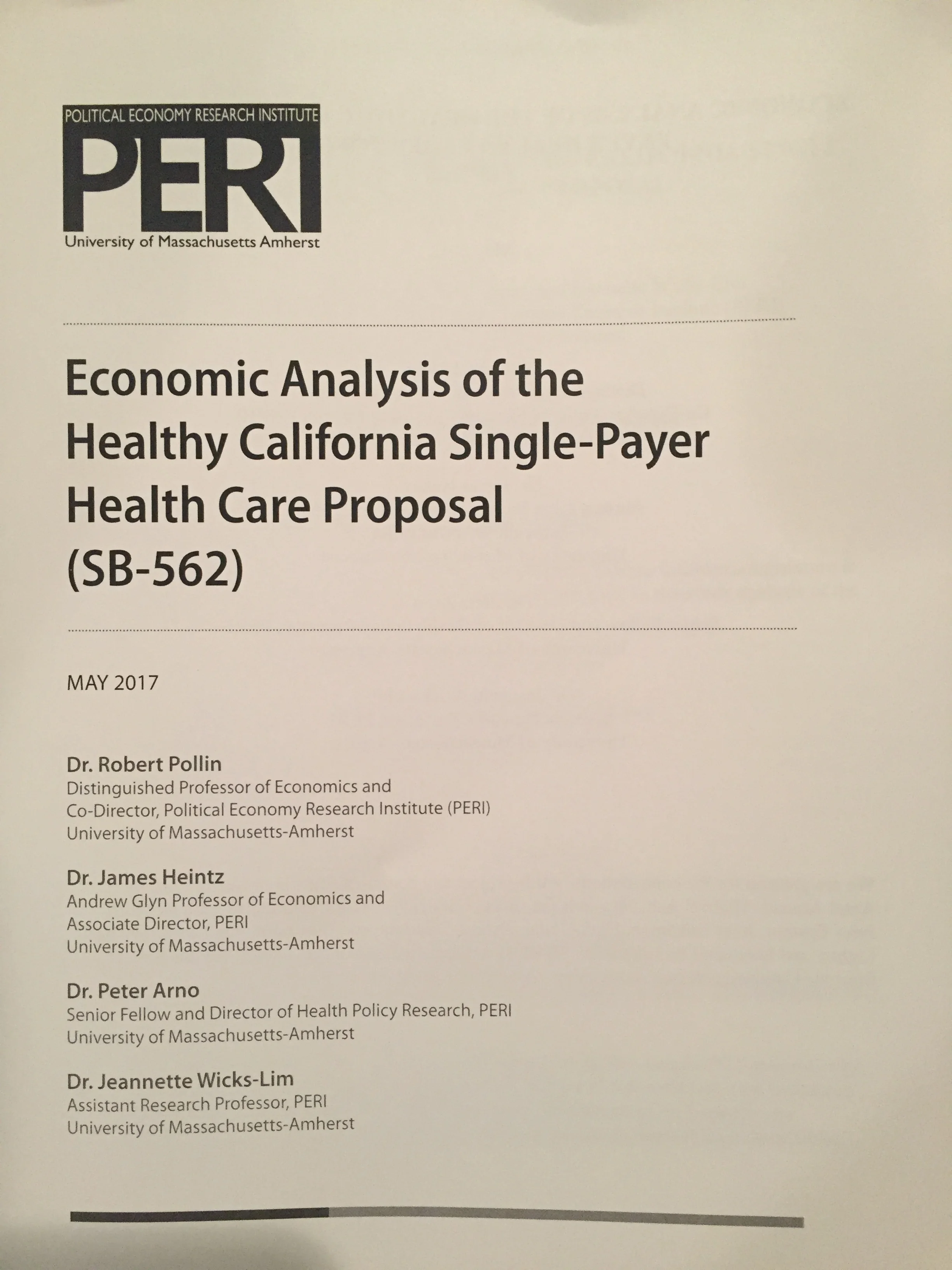 POLITICAL ECONOMY RESEARCH INSTITUTE
PERI
University of Massachusetts Amherst

Economic Analysis of the Healthy California Single-Payer Health Care Proposal (SB-562)

MAY 2017

Dr. Robert Pollin
Distinguished Professor of Economics and Co-Director, Political Economy Research Institute (PERI)
University of Massachusetts-Amherst

Dr. James Heintz
Andrew Glyn Professor of Economics and Associate Director, PERI
University of Massachusetts-Amherst

Dr. Peter Arno
Senior Fellow and Director of Health Policy Research, PERI
University of Massachusetts-Amherst

Dr. Jeannette Wicks-Lim
Assistant Research Professor, PERI
University of Massachusetts-Amherst